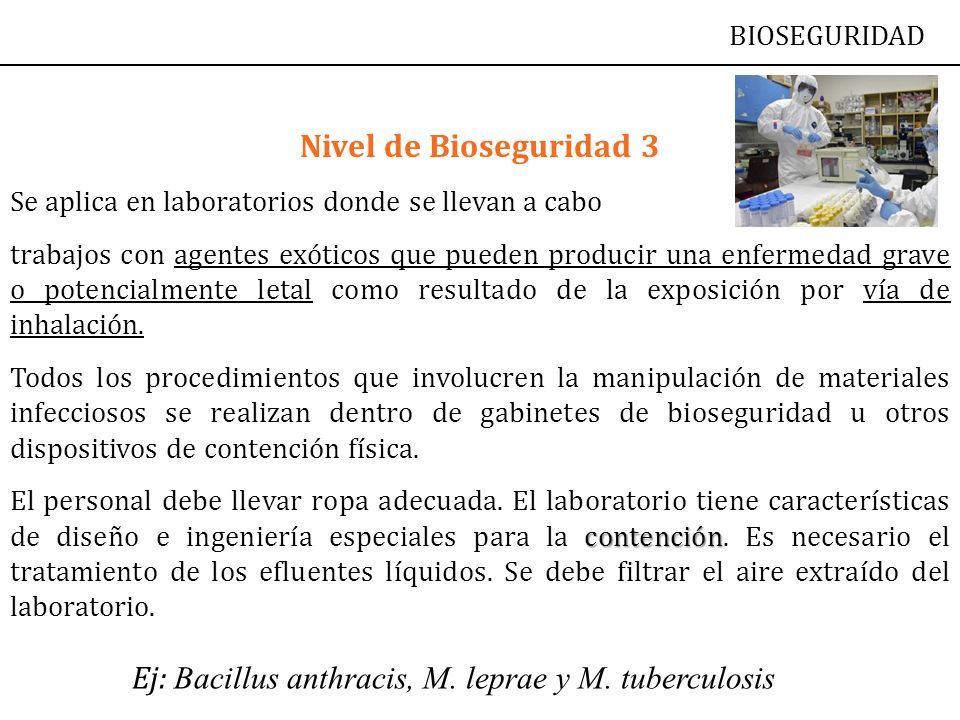 BIOSEGURIDAD

Nivel de Bioseguridad 3

Se aplica en laboratorios donde se llevan a cabo trabajos con agentes exóticos que pueden producir una enfermedad grave o potencialmente letal como resultado de la exposición por vía de inhalación.

Todos los procedimientos que involucren la manipulación de materiales infecciosos se realizan dentro de gabinetes de bioseguridad u otros dispositivos de contención física.

El personal debe llevar ropa adecuada. El laboratorio tiene características de diseño e ingeniería especiales para la contención. Es necesario el tratamiento de los efluentes líquidos. Se debe filtrar el aire extraído del laboratorio.

Ej: Bacillus anthracis, M. leprae y M. tuberculosis